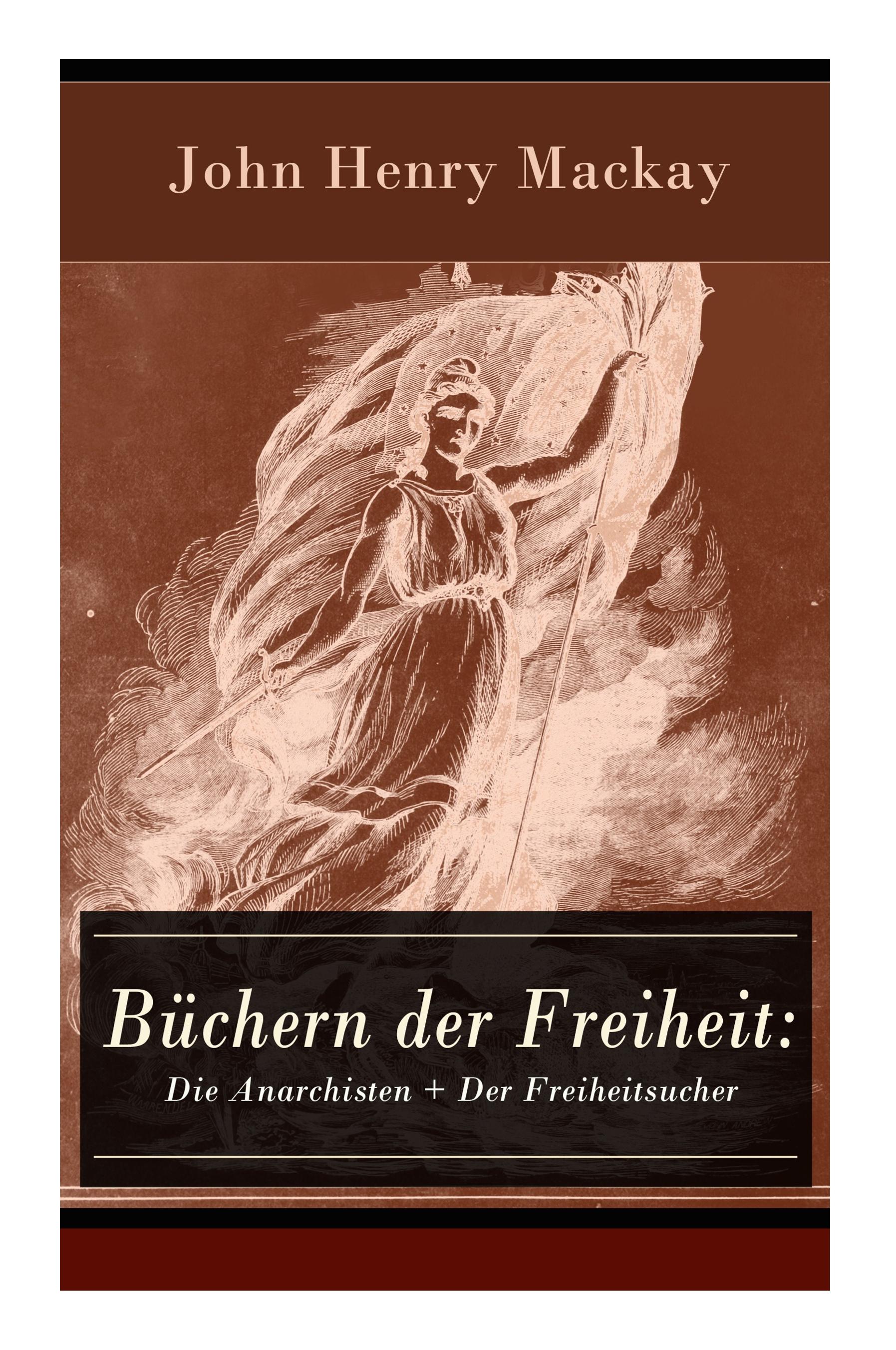 John Henry Mackay

Büchern der Freiheit:
Die Anarchisten + Der Freiheitsucher